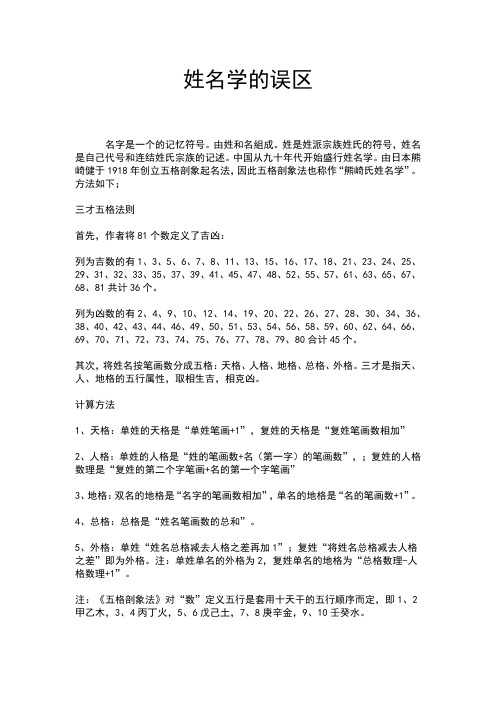 姓名学的误区

名字是一个的记忆符号。由姓和名組成。姓是姓派宗族姓氏的符号，姓名是自己代号和连结姓氏宗族的记述。中国从九十年代开始盛行姓名学。由日本熊崎健于 1918 年创立五格剖象起名法，因此五格剖象法也称作“熊崎氏姓名学”。方法如下；

三才五格法则

首先，作者将 81 个数定义了吉凶：

列为吉数的有 1、3、5、6、7、8、11、13、15、16、17、18、21、23、24、25、29、31、32、33、35、37、39、41、45、47、48、52、55、57、61、63、65、67、68、81 共计 36 个。

列为凶数的有 2、4、9、10、12、14、19、20、22、26、27、28、30、34、36、38、40、42、43、44、46、49、50、51、53、54、56、58、59、60、62、64、66、69、70、71、72、73、74、75、76、77、78、79、80 合计 45 个。

其次，将姓名按笔画数分成五格：天格、人格、地格、总格、外格。三才是指天、人、地格的五行属性，取相生吉，相克凶。

计算方法

1、天格：单姓的天格是“单姓笔画+1”，复姓的天格是“复姓笔画数相加”

2、人格：单姓的人格是“姓的笔画数+名（第一字）的笔画数”，；复姓的人格数理是“复姓的第二个字笔画+名的第一个字笔画”

3、地格：双名的地格是“名字的笔画数相加”，单名的地格是“名的笔画数+1”。

4、总格：总格是“姓名笔画数的总和”。

5、外格：单姓“姓名总格减去人格之差再加 1”；复姓“将姓名总格减去人格之差”即为外格。注：单姓单名的外格为 2，复姓单名的地格为“总格数理-人格数理+1”。

注：《五格剖象法》对“数”定义五行是套用十天干的五行顺序而定，即 1、2 甲乙木，3、4 丙丁火，5、6 戊己土，7、8 庚辛金，9、10 壬癸水。